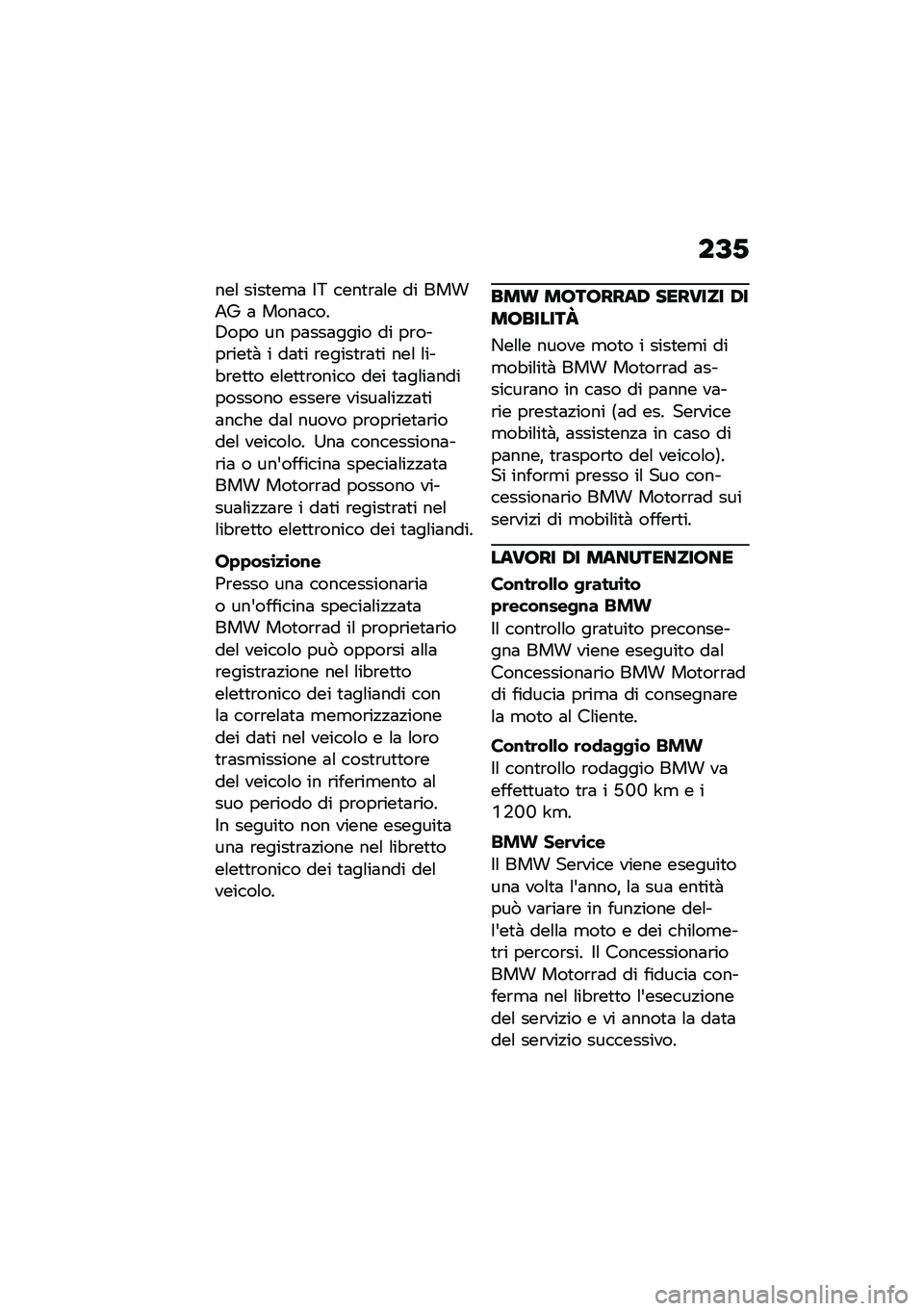 235

nel sistema IT centrale di BMW AG a Monaco.
Dopo un passaggio di proprietà i dati registrati nel libretto elettronico dei tagliandi possono essere visualizzati anche dal nuovo proprietario del veicolo. Una concessionaria o un'officina specializzata BMW Motorrad possono visualizzare i dati registrati nel libretto elettronico dei tagliandi.

Opposizione
Presso una concessionaria o un'officina specializzata BMW Motorrad il proprietario del veicolo può opporsi alla registrazione nel libretto elettronico dei tagliandi con la correlata memorizzazione dei dati nel veicolo e la loro trasmissione al costruttore del veicolo in riferimento al suo periodo di proprietario. In seguito non viene eseguita una registrazione nel libretto elettronico dei tagliandi del veicolo.

BMW MOTORRAD SERVIZI DI MOBILITÀ

Nelle nuove moto i sistemi di mobilità BMW Motorrad assicurano in caso di panne varie prestazioni (ad es. Service mobilità, assistenza in caso di panne, trasporto del veicolo). Si informi presso il Suo concessionario BMW Motorrad sui servizi di mobilità offerti.

LAVORI DI MANUTENZIONE

Controllo gratuito preconsegna BMW
Il controllo gratuito preconsegna BMW viene eseguito dal Concessionario BMW Motorrad di fiducia prima di consegnare la moto al Cliente.

Controllo rodaggio BMW
Il controllo rodaggio BMW va effettuato tra i 500 km e i 1200 km.

BMW Service
Il BMW Service viene eseguito una volta l'anno, la sua entità può variare in funzione dell'età della moto e dei chilometri percorsi. Il Concessionario BMW Motorrad di fiducia conferma nel libretto l'esecuzione del servizio e vi annota la data del servizio successivo.

carmanualsonline.info